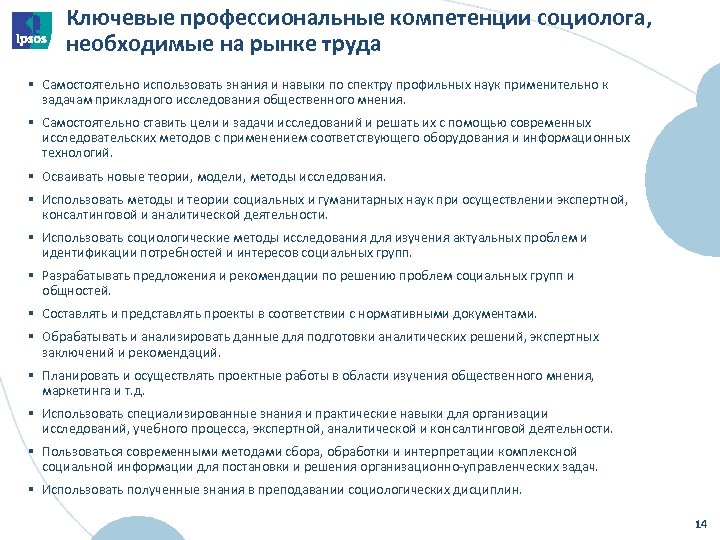 Ipsos

Ключевые профессиональные компетенции социолога, необходимые на рынке труда

▪ Самостоятельно использовать знания и навыки по спектру профильных наук применительно к задачам прикладного исследования общественного мнения.

▪ Самостоятельно ставить цели и задачи исследований и решать их с помощью современных исследовательских методов с применением соответствующего оборудования и информационных технологий.

▪ Осваивать новые теории, модели, методы исследования.

▪ Использовать методы и теории социальных и гуманитарных наук при осуществлении экспертной, консалтинговой и аналитической деятельности.

▪ Использовать социологические методы исследования для изучения актуальных проблем и идентификации потребностей и интересов социальных групп.

▪ Разрабатывать предложения и рекомендации по решению проблем социальных групп и общностей.

▪ Составлять и представлять проекты в соответствии с нормативными документами.

▪ Обрабатывать и анализировать данные для подготовки аналитических решений, экспертных заключений и рекомендаций.

▪ Планировать и осуществлять проектные работы в области изучения общественного мнения, маркетинга и т.д.

▪ Использовать специализированные знания и практические навыки для организации исследований, учебного процесса, экспертной, аналитической и консалтинговой деятельности.

▪ Пользоваться современными методами сбора, обработки и интерпретации комплексной социальной информации для постановки и решения организационно-управленческих задач.

▪ Использовать полученные знания в преподавании социологических дисциплин.

14